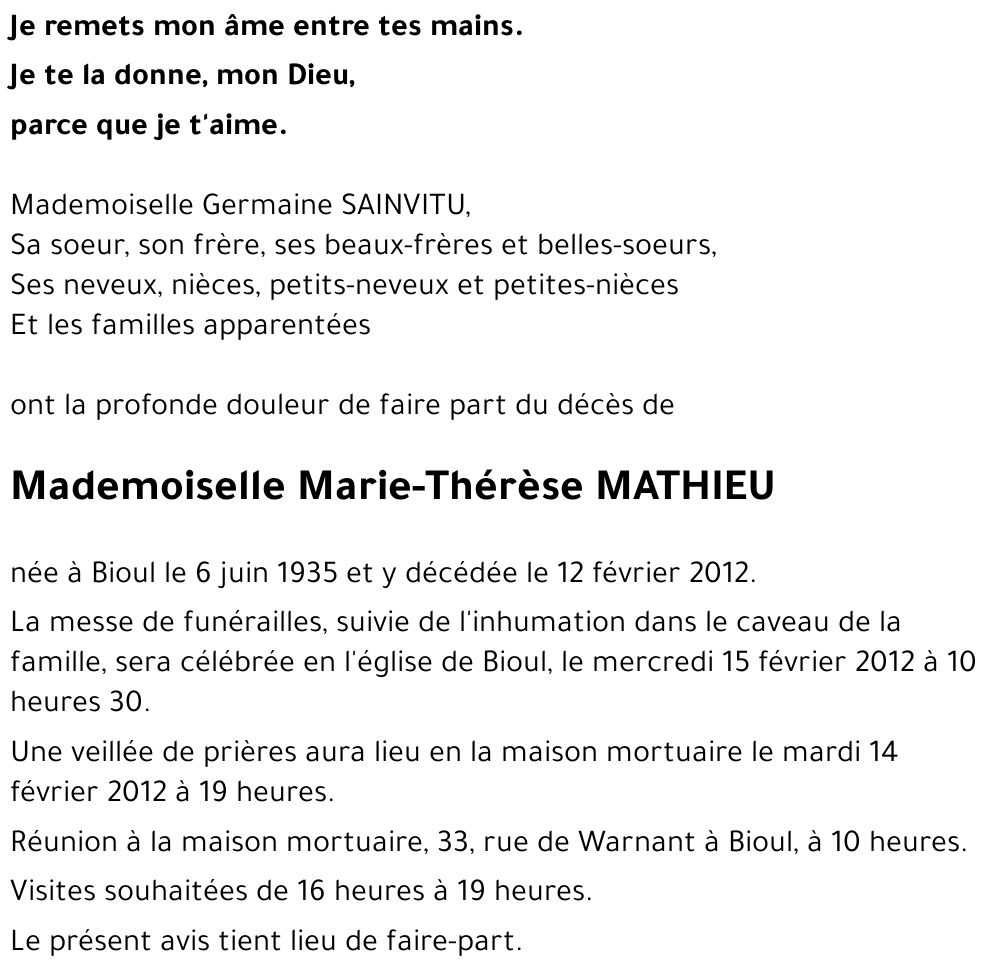 Je remets mon âme entre tes mains.
Je te la donne, mon Dieu,
parce que je t'aime.

Mademoiselle Germaine SAINVITU,
Sa soeur, son frère, ses beaux-frères et belles-soeurs,
Ses neveux, nièces, petits-neveux et petites-nièces
Et les familles apparentées

ont la profonde douleur de faire part du décès de

Mademoiselle Marie-Thérèse MATHIEU

née à Bioul le 6 juin 1935 et y décédée le 12 février 2012.

La messe de funérailles, suivie de l'inhumation dans le caveau de la famille, sera célébrée en l'église de Bioul, le mercredi 15 février 2012 à 10 heures 30.

Une veillée de prières aura lieu en la maison mortuaire le mardi 14 février 2012 à 19 heures.

Réunion à la maison mortuaire, 33, rue de Warnant à Bioul, à 10 heures.

Visites souhaitées de 16 heures à 19 heures.

Le présent avis tient lieu de faire-part.